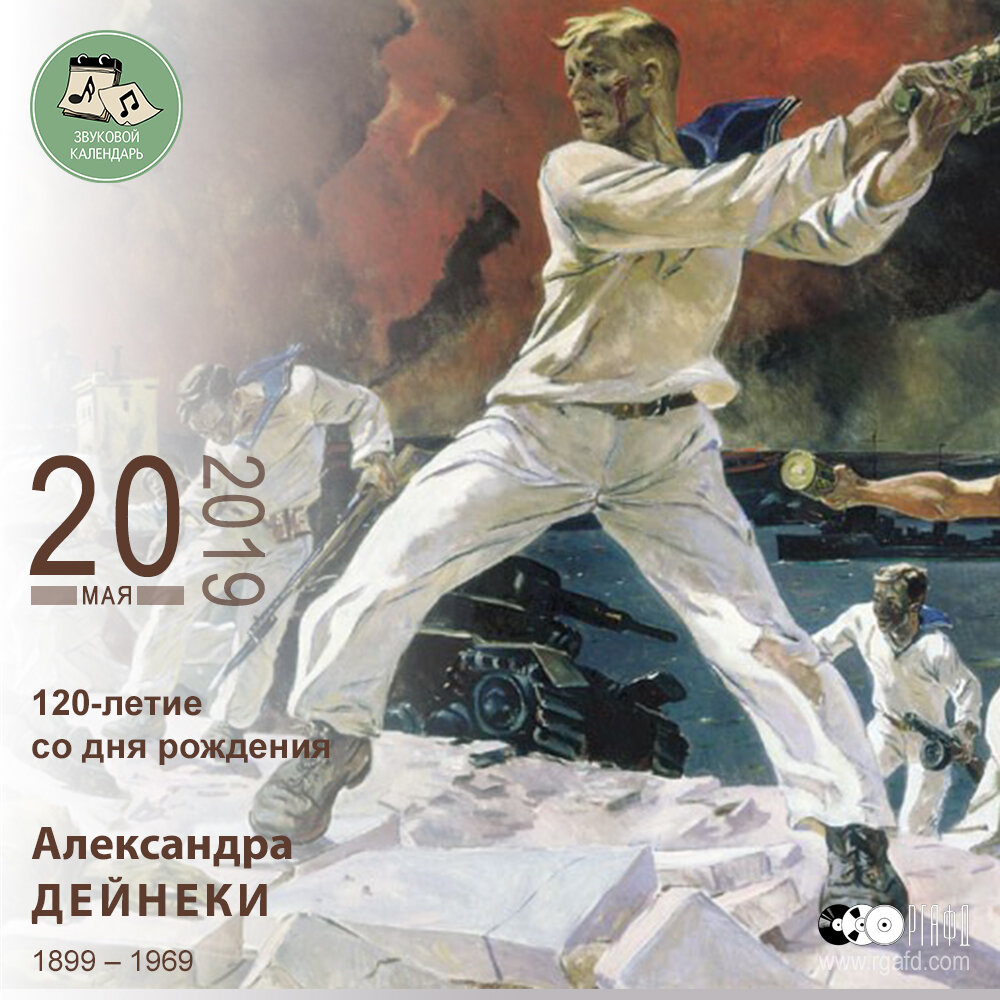 ЗВУКОВОЙ КАЛЕНДАРЬ

20 МАЯ 2019

120-летие со дня рождения

Александра ДЕЙНЕКИ

1899 – 1969

РГАФД

www.rgafd.com